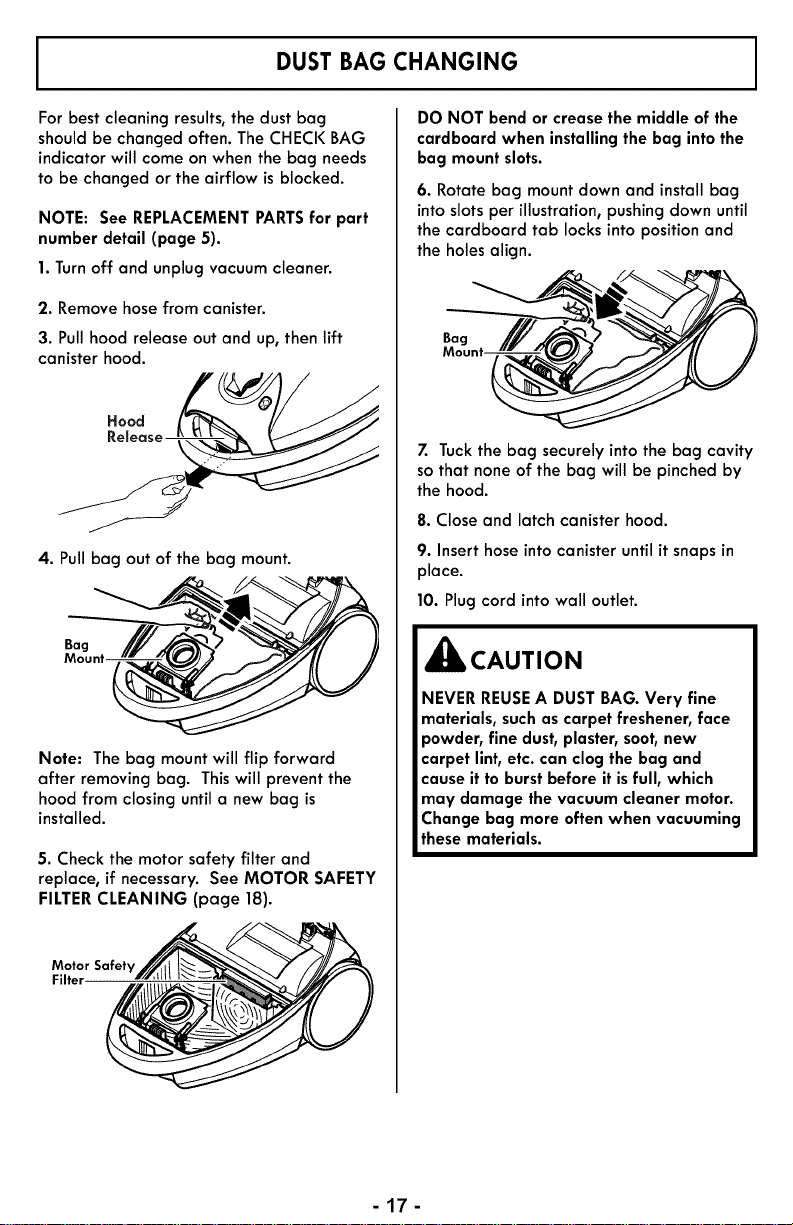 DUST BAG CHANGING

For best cleaning results, the dust bag should be changed often. The CHECK BAG indicator will come on when the bag needs to be changed or the airflow is blocked.

NOTE: See REPLACEMENT PARTS for part number detail (page 5).

1. Turn off and unplug vacuum cleaner.

2. Remove hose from canister.

3. Pull hood release out and up, then lift canister hood.

Hood Release

4. Pull bag out of the bag mount.

Bag Mount

Note: The bag mount will flip forward after removing bag. This will prevent the hood from closing until a new bag is installed.

5. Check the motor safety filter and replace, if necessary. See MOTOR SAFETY FILTER CLEANING (page 18).

Motor Safety Filter

DO NOT bend or crease the middle of the cardboard when installing the bag into the bag mount slots.

6. Rotate bag mount down and install bag into slots per illustration, pushing down until the cardboard tab locks into position and the holes align.

Bag Mount

7. Tuck the bag securely into the bag cavity so that none of the bag will be pinched by the hood.

8. Close and latch canister hood.

9. Insert hose into canister until it snaps in place.

10. Plug cord into wall outlet.

CAUTION

NEVER REUSE A DUST BAG. Very fine materials, such as carpet freshener, face powder, fine dust, plaster, soot, new carpet lint, etc. can clog the bag and cause it to burst before it is full, which may damage the vacuum cleaner motor. Change bag more often when vacuuming these materials.

- 17 -